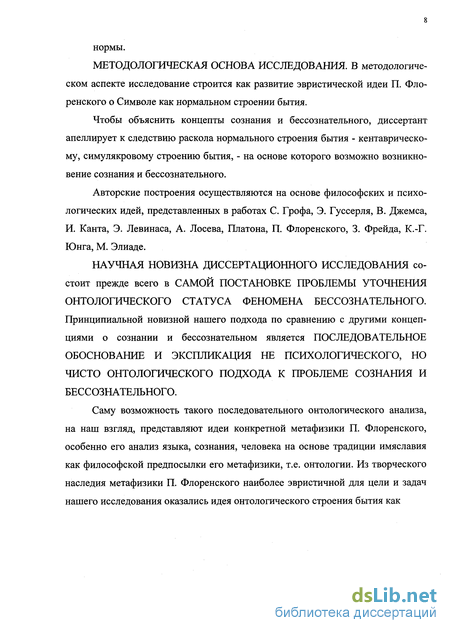 8

нормы.

МЕТОДОЛОГИЧЕСКАЯ ОСНОВА ИССЛЕДОВАНИЯ. В методологическом аспекте исследование строится как развитие эвристической идеи П. Флоренского о Символе как нормальном строении бытия.

Чтобы объяснить концепты сознания и бессознательного, диссертант апеллирует к следствию раскола нормального строения бытия - кентаврическому, симулякровому строению бытия, - на основе которого возможно возникновение сознания и бессознательного.

Авторские построения осуществляются на основе философских и психологических идей, представленных в работах С. Грофа, Э. Гуссерля, В. Джемса, И. Канта, Э. Левинаса, А. Лосева, Платона, П. Флоренского, З. Фрейда, К.-Г. Юнга, М. Элиаде.

НАУЧНАЯ НОВИЗНА ДИССЕРТАЦИОННОГО ИССЛЕДОВАНИЯ состоит прежде всего в САМОЙ ПОСТАНОВКЕ ПРОБЛЕМЫ УТОЧНЕНИЯ ОНТОЛОГИЧЕСКОГО СТАТУСА ФЕНОМЕНА БЕССОЗНАТЕЛЬНОГО. Принципиальной новизной нашего подхода по сравнению с другими концепциями о сознании и бессознательном является ПОСЛЕДОВАТЕЛЬНОЕ ОБОСНОВАНИЕ И ЭКСПЛИКАЦИЯ НЕ ПСИХОЛОГИЧЕСКОГО, НО ЧИСТО ОНТОЛОГИЧЕСКОГО ПОДХОДА К ПРОБЛЕМЕ СОЗНАНИЯ И БЕССОЗНАТЕЛЬНОГО.

Саму возможность такого последовательного онтологического анализа, на наш взгляд, представляют идеи конкретной метафизики П. Флоренского, особенно его анализ языка, сознания, человека на основе традиции имяславия как философской предпосылки его метафизики, т.е. онтологии. Из творческого наследия метафизики П. Флоренского наиболее эвристичной для цели и задач нашего исследования оказались идея онтологического строения бытия как

dsLib.net
библиотека диссертаций